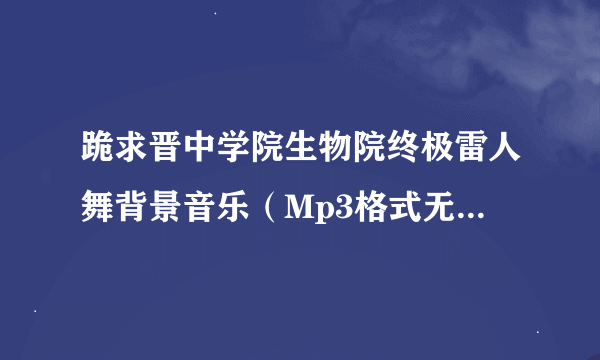 跪求晋中学院生物院终极雷人舞背景音乐（Mp3格式无...